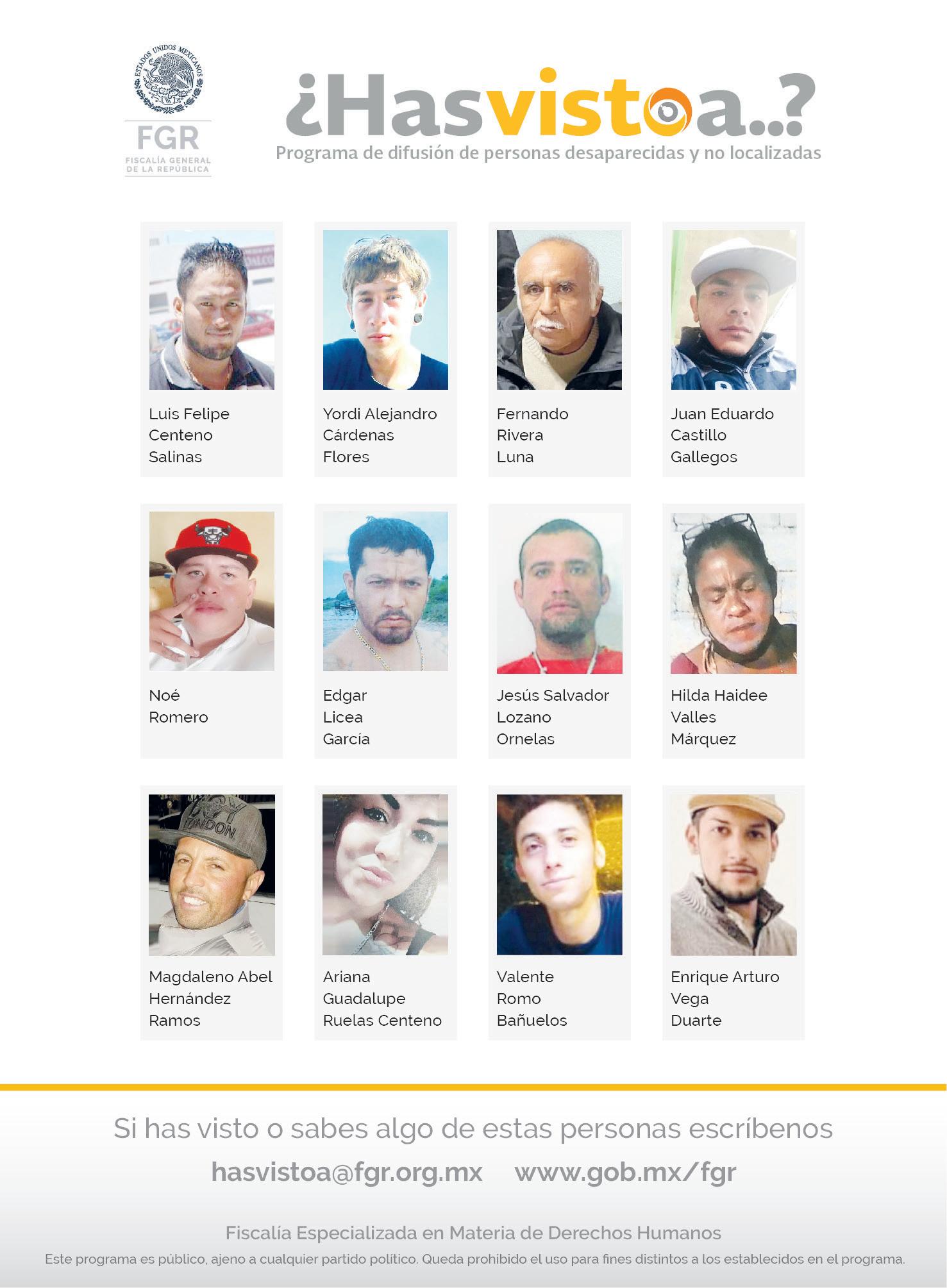 ESTADOS UNIDOS MEXICANOS
FGR
FISCALÍA GENERAL
DE LA REPÚBLICA

¿Hasvistoa..?
Programa de difusión de personas desaparecidas y no localizadas

Luis Felipe
Centeno
Salinas

Yordi Alejandro
Cárdenas
Flores

Fernando
Rivera
Luna

Juan Eduardo
Castillo
Gallegos

Noé
Romero

Edgar
Licea
García

Jesús Salvador
Lozano
Ornelas

Hilda Haidee
Valles
Márquez

Magdaleno Abel
Hernández
Ramos

Ariana
Guadalupe
Ruelas Centeno

Valente
Romo
Bañuelos

Enrique Arturo
Vega
Duarte

Si has visto o sabes algo de estas personas escríbenos

hasvistoa@fgr.org.mx www.gob.mx/fgr

Fiscalía Especializada en Materia de Derechos Humanos

Este programa es público, ajeno a cualquier partido político. Queda prohibido el uso para fines distintos a los establecidos en el programa.